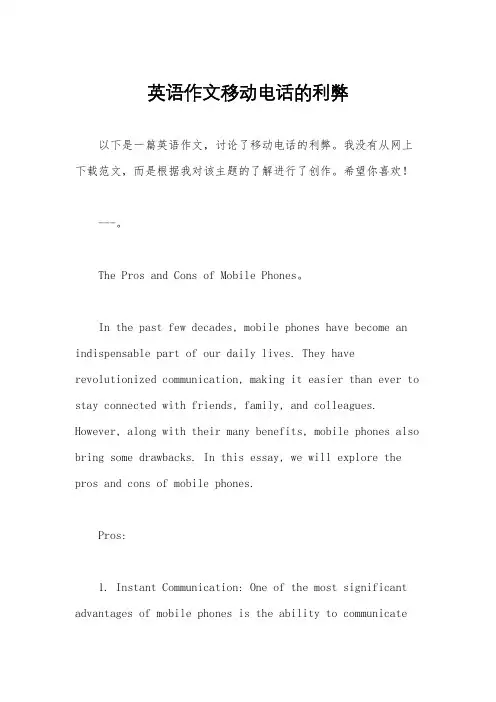 英语作文移动电话的利弊

以下是一篇英语作文，讨论了移动电话的利弊。我没有从网上下载范文，而是根据我对该主题的了解进行了创作。希望你喜欢！

---。

The Pros and Cons of Mobile Phones。

In the past few decades, mobile phones have become an indispensable part of our daily lives. They have revolutionized communication, making it easier than ever to stay connected with friends, family, and colleagues. However, along with their many benefits, mobile phones also bring some drawbacks. In this essay, we will explore the pros and cons of mobile phones.

Pros:

1. Instant Communication: One of the most significant advantages of mobile phones is the ability to communicate